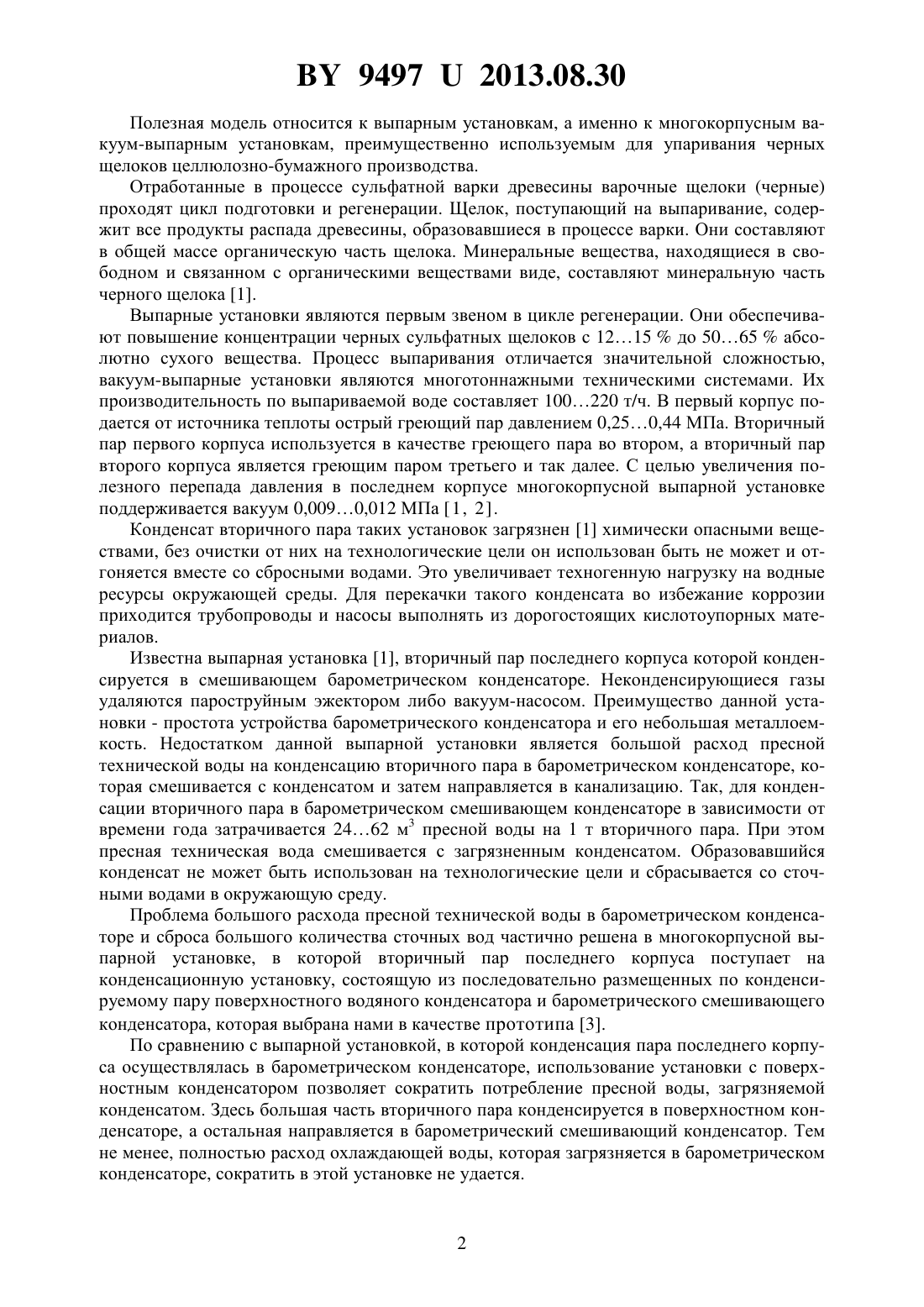 BY 9497 U 2013.08.30

Полезная модель относится к выпарным установкам, а именно к многокорпусным вакуум-выпарным установкам, преимущественно используемым для упаривания черных щелоков целлюлозно-бумажного производства.

Отработанные в процессе сульфатной варки древесины варочные щелоки (черные) проходят цикл подготовки и регенерации. Щелок, поступающий на выпаривание, содержит все продукты распада древесины, образовавшиеся в процессе варки. Они составляют в общей массе органическую часть щелока. Минеральные вещества, находящиеся в свободном и связанном с органическими веществами виде, составляют минеральную часть черного щелока [1].

Выпарные установки являются первым звеном в цикле регенерации. Они обеспечивают повышение концентрации черных сульфатных щелоков с 12…15 % до 50…65 % абсолютно сухого вещества. Процесс выпаривания отличается значительной сложностью, вакуум-выпарные установки являются многотоннажными техническими системами. Их производительность по выпариваемой воде составляет 100…220 т/ч. В первый корпус подается от источника теплоты острый греющий пар давлением 0,25…0,44 МПа. Вторичный пар первого корпуса используется в качестве греющего пара во втором, а вторичный пар второго корпуса является греющим паром третьего и так далее. С целью увеличения полезного перепада давления в последнем корпусе многокорпусной выпарной установке поддерживается вакуум 0,009…0,012 МПа [1, 2].

Конденсат вторичного пара таких установок загрязнен [1] химически опасными веществами, без очистки от них на технологические цели он использован быть не может и отгоняется вместе со сбросными водами. Это увеличивает техногенную нагрузку на водные ресурсы окружающей среды. Для перекачки такого конденсата во избежание коррозии приходится трубопроводы и насосы выполнять из дорогостоящих кислотоупорных материалов.

Известна выпарная установка [1], вторичный пар последнего корпуса которой конденсируется в смешивающем барометрическом конденсаторе. Неконденсирующиеся газы удаляются пароструйным эжектором либо вакуум-насосом. Преимущество данной установки - простота устройства барометрического конденсатора и его небольшая металлоемкость. Недостатком данной выпарной установки является большой расход пресной технической воды на конденсацию вторичного пара в барометрическом конденсаторе, которая смешивается с конденсатом и затем направляется в канализацию. Так, для конденсации вторичного пара в барометрическом смешивающем конденсаторе в зависимости от времени года затрачивается 24…62 м$^3$ пресной воды на 1 т вторичного пара. При этом пресная техническая вода смешивается с загрязненным конденсатом. Образовавшийся конденсат не может быть использован на технологические цели и сбрасывается со сточными водами в окружающую среду.

Проблема большого расхода пресной технической воды в барометрическом конденсаторе и сброса большого количества сточных вод частично решена в многокорпусной выпарной установке, в которой вторичный пар последнего корпуса поступает на конденсационную установку, состоящую из последовательно размещенных по конденсируемому пару поверхностного водяного конденсатора и барометрического смешивающего конденсатора, которая выбрана нами в качестве прототипа [3].

По сравнению с выпарной установкой, в которой конденсация пара последнего корпуса осуществлялась в барометрическом конденсаторе, использование установки с поверхностным конденсатором позволяет сократить потребление пресной воды, загрязняемой конденсатом. Здесь большая часть вторичного пара конденсируется в поверхностном конденсаторе, а остальная направляется в барометрический смешивающий конденсатор. Тем не менее, полностью расход охлаждающей воды, которая загрязняется в барометрическом конденсаторе, сократить в этой установке не удается.

2